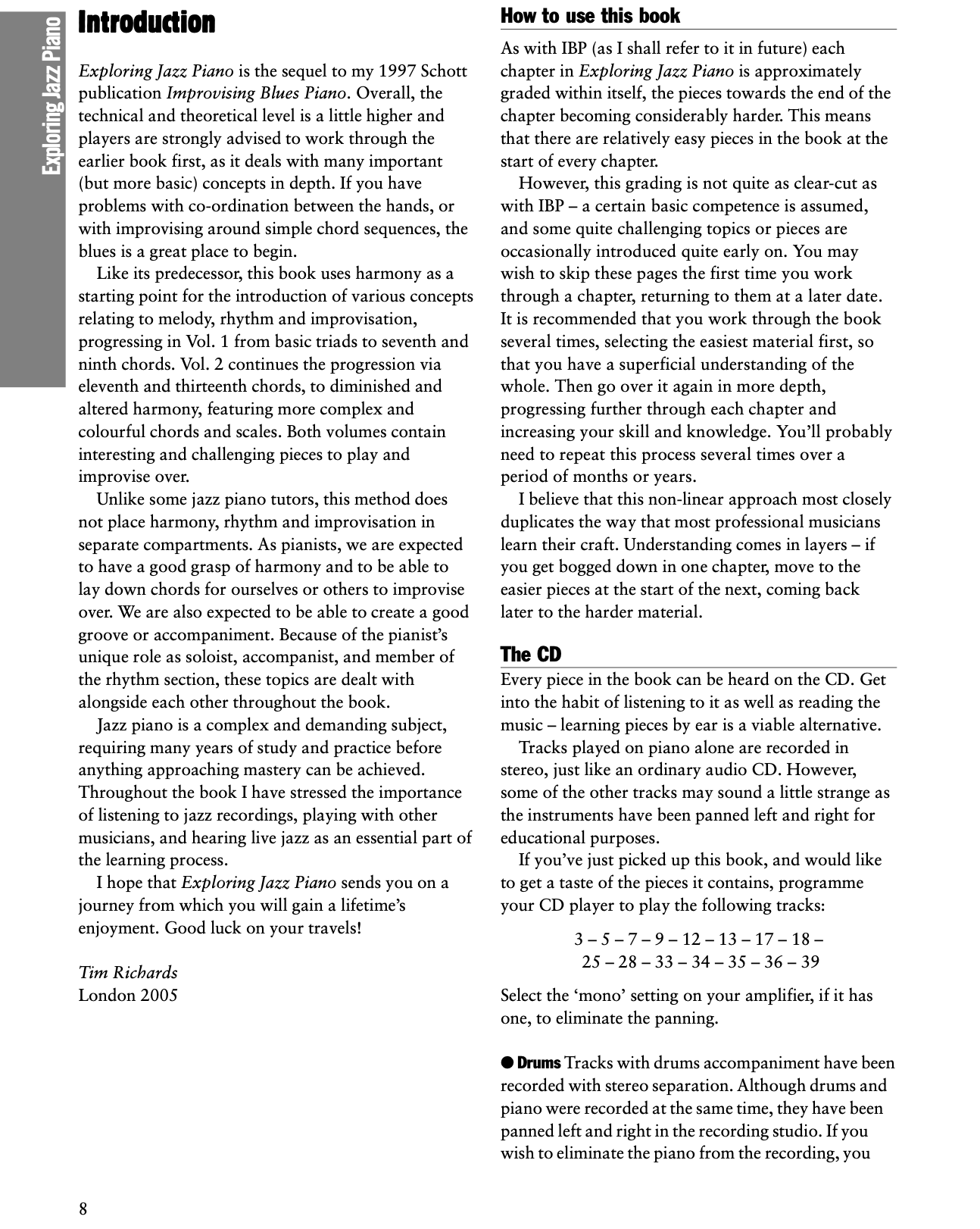 Exploring Jazz Piano

Introduction

Exploring Jazz Piano is the sequel to my 1997 Schott publication Improvising Blues Piano. Overall, the technical and theoretical level is a little higher and players are strongly advised to work through the earlier book first, as it deals with many important (but more basic) concepts in depth. If you have problems with co-ordination between the hands, or with improvising around simple chord sequences, the blues is a great place to begin.

Like its predecessor, this book uses harmony as a starting point for the introduction of various concepts relating to melody, rhythm and improvisation, progressing in Vol. 1 from basic triads to seventh and ninth chords. Vol. 2 continues the progression via eleventh and thirteenth chords, to diminished and altered harmony, featuring more complex and colourful chords and scales. Both volumes contain interesting and challenging pieces to play and improvise over.

Unlike some jazz piano tutors, this method does not place harmony, rhythm and improvisation in separate compartments. As pianists, we are expected to have a good grasp of harmony and to be able to lay down chords for ourselves or others to improvise over. We are also expected to be able to create a good groove or accompaniment. Because of the pianist's unique role as soloist, accompanist, and member of the rhythm section, these topics are dealt with alongside each other throughout the book.

Jazz piano is a complex and demanding subject, requiring many years of study and practice before anything approaching mastery can be achieved. Throughout the book I have stressed the importance of listening to jazz recordings, playing with other musicians, and hearing live jazz as an essential part of the learning process.

I hope that Exploring Jazz Piano sends you on a journey from which you will gain a lifetime's enjoyment. Good luck on your travels!

Tim Richards
London 2005

How to use this book

As with IBP (as I shall refer to it in future) each chapter in Exploring Jazz Piano is approximately graded within itself, the pieces towards the end of the chapter becoming considerably harder. This means that there are relatively easy pieces in the book at the start of every chapter.

However, this grading is not quite as clear-cut as with IBP – a certain basic competence is assumed, and some quite challenging topics or pieces are occasionally introduced quite early on. You may wish to skip these pages the first time you work through a chapter, returning to them at a later date. It is recommended that you work through the book several times, selecting the easiest material first, so that you have a superficial understanding of the whole. Then go over it again in more depth, progressing further through each chapter and increasing your skill and knowledge. You'll probably need to repeat this process several times over a period of months or years.

I believe that this non-linear approach most closely duplicates the way that most professional musicians learn their craft. Understanding comes in layers – if you get bogged down in one chapter, move to the easier pieces at the start of the next, coming back later to the harder material.

The CD

Every piece in the book can be heard on the CD. Get into the habit of listening to it as well as reading the music – learning pieces by ear is a viable alternative.

Tracks played on piano alone are recorded in stereo, just like an ordinary audio CD. However, some of the other tracks may sound a little strange as the instruments have been panned left and right for educational purposes.

If you've just picked up this book, and would like to get a taste of the pieces it contains, programme your CD player to play the following tracks:

3 – 5 – 7 – 9 – 12 – 13 – 17 – 18 – 25 – 28 – 33 – 34 – 35 – 36 – 39

Select the 'mono' setting on your amplifier, if it has one, to eliminate the panning.

● Drums Tracks with drums accompaniment have been recorded with stereo separation. Although drums and piano were recorded at the same time, they have been panned left and right in the recording studio. If you wish to eliminate the piano from the recording, you

8